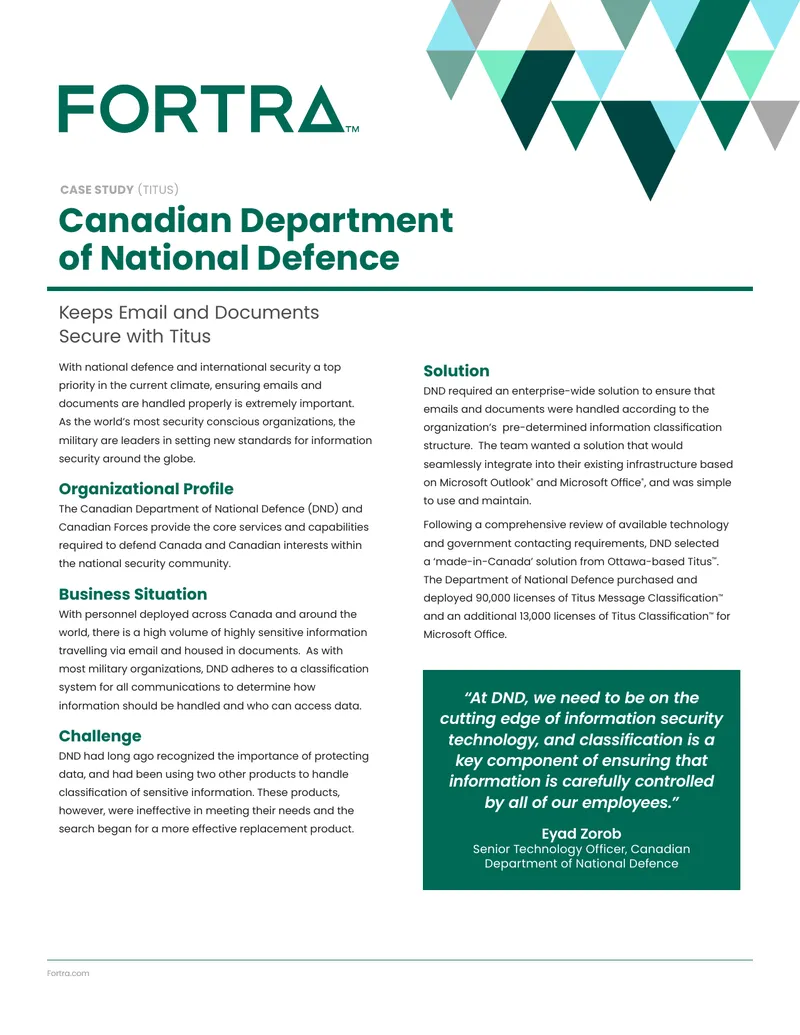 FORTRA™

CASE STUDY (TITUS)

Canadian Department of National Defence

Keeps Email and Documents Secure with Titus

With national defence and international security a top priority in the current climate, ensuring emails and documents are handled properly is extremely important. As the world's most security conscious organizations, the military are leaders in setting new standards for information security around the globe.

Organizational Profile

The Canadian Department of National Defence (DND) and Canadian Forces provide the core services and capabilities required to defend Canada and Canadian interests within the national security community.

Business Situation

With personnel deployed across Canada and around the world, there is a high volume of highly sensitive information travelling via email and housed in documents. As with most military organizations, DND adheres to a classification system for all communications to determine how information should be handled and who can access data.

Challenge

DND had long ago recognized the importance of protecting data, and had been using two other products to handle classification of sensitive information. These products, however, were ineffective in meeting their needs and the search began for a more effective replacement product.

Solution

DND required an enterprise-wide solution to ensure that emails and documents were handled according to the organization's pre-determined information classification structure. The team wanted a solution that would seamlessly integrate into their existing infrastructure based on Microsoft Outlook® and Microsoft Office®, and was simple to use and maintain.

Following a comprehensive review of available technology and government contacting requirements, DND selected a 'made-in-Canada' solution from Ottawa-based Titus™. The Department of National Defence purchased and deployed 90,000 licenses of Titus Message Classification™ and an additional 13,000 licenses of Titus Classification™ for Microsoft Office.

"At DND, we need to be on the cutting edge of information security technology, and classification is a key component of ensuring that information is carefully controlled by all of our employees."

Eyad Zorob
Senior Technology Officer, Canadian Department of National Defence

Fortra.com